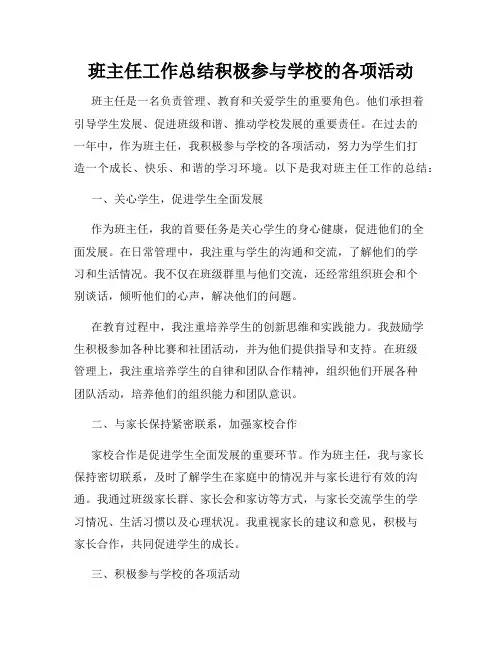 班主任工作总结积极参与学校的各项活动

班主任是一名负责管理、教育和关爱学生的重要角色。他们承担着引导学生发展、促进班级和谐、推动学校发展的重要责任。在过去的一年中，作为班主任，我积极参与学校的各项活动，努力为学生们打造一个成长、快乐、和谐的学习环境。以下是我对班主任工作的总结：

一、关心学生，促进学生全面发展

作为班主任，我的首要任务是关心学生的身心健康，促进他们的全面发展。在日常管理中，我注重与学生的沟通和交流，了解他们的学习和生活情况。我不仅在班级群里与他们交流，还经常组织班会和个别谈话，倾听他们的心声，解决他们的问题。

在教育过程中，我注重培养学生的创新思维和实践能力。我鼓励学生积极参加各种比赛和社团活动，并为他们提供指导和支持。在班级管理上，我注重培养学生的自律和团队合作精神，组织他们开展各种团队活动，培养他们的组织能力和团队意识。

二、与家长保持紧密联系，加强家校合作

家校合作是促进学生全面发展的重要环节。作为班主任，我与家长保持密切联系，及时了解学生在家庭中的情况并与家长进行有效的沟通。我通过班级家长群、家长会和家访等方式，与家长交流学生的学习情况、生活习惯以及心理状况。我重视家长的建议和意见，积极与家长合作，共同促进学生的成长。

三、积极参与学校的各项活动